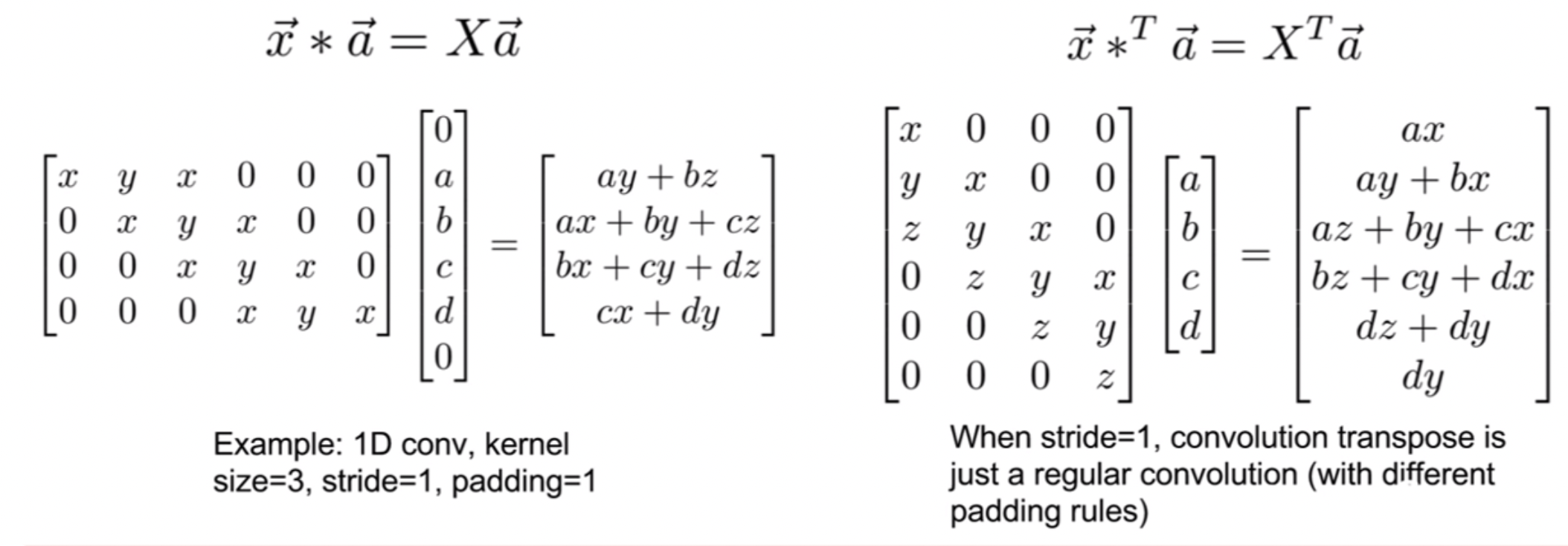 $\vec{x} * \vec{a} = X\vec{a}$

$\begin{bmatrix} x & y & x & 0 & 0 & 0 \\ 0 & x & y & x & 0 & 0 \\ 0 & 0 & x & y & x & 0 \\ 0 & 0 & 0 & x & y & x \end{bmatrix} \begin{bmatrix} 0 \\ a \\ b \\ c \\ d \\ 0 \end{bmatrix} = \begin{bmatrix} ay + bz \\ ax + by + cz \\ bx + cy + dz \\ cx + dy \end{bmatrix}$

Example: 1D conv, kernel size=3, stride=1, padding=1

$\vec{x} *^T \vec{a} = X^T\vec{a}$

$\begin{bmatrix} x & 0 & 0 & 0 \\ y & x & 0 & 0 \\ z & y & x & 0 \\ 0 & z & y & x \\ 0 & 0 & z & y \\ 0 & 0 & 0 & z \end{bmatrix} \begin{bmatrix} a \\ b \\ c \\ d \end{bmatrix} = \begin{bmatrix} ax \\ ay + bx \\ az + by + cx \\ bz + cy + dx \\ dz + dy \\ dy \end{bmatrix}$

When stride=1, convolution transpose is just a regular convolution (with different padding rules)